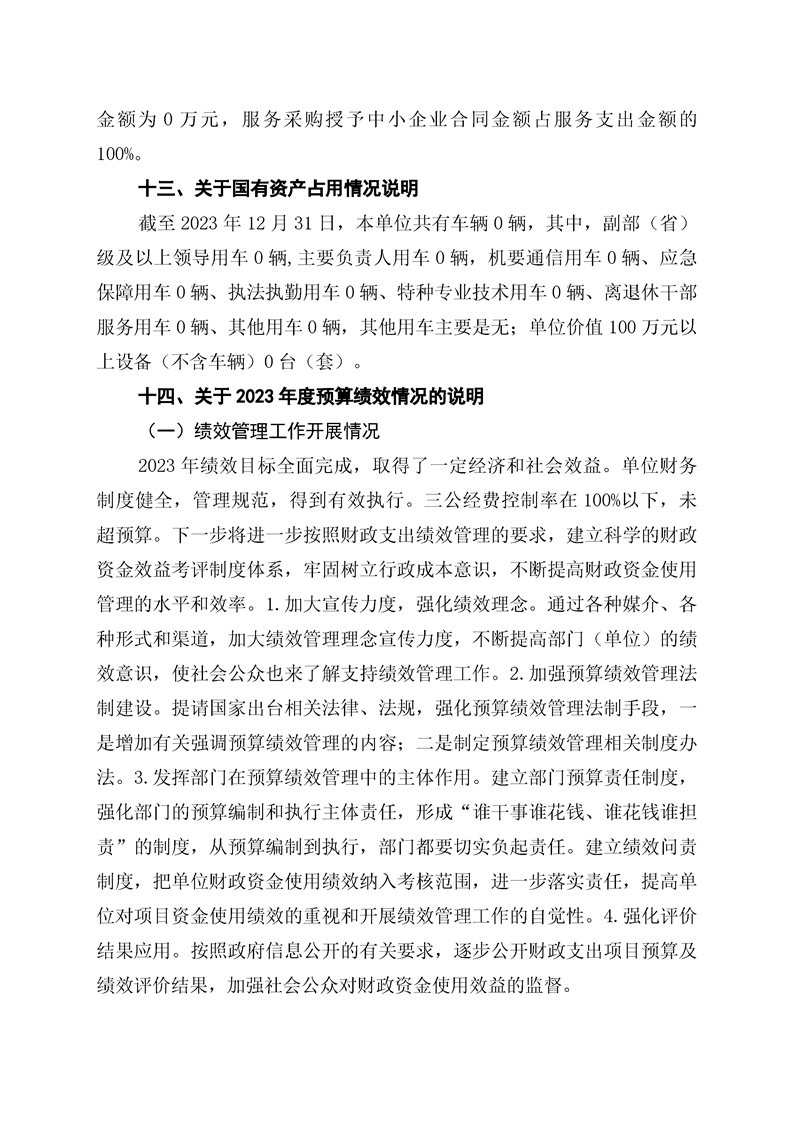 金额为 0 万元，服务采购授予中小企业合同金额占服务支出金额的 100%。

十三、关于国有资产占用情况说明

截至 2023 年 12 月 31 日，本单位共有车辆 0 辆，其中，副部（省）级及以上领导用车 0 辆,主要负责人用车 0 辆，机要通信用车 0 辆、应急保障用车 0 辆、执法执勤用车 0 辆、特种专业技术用车 0 辆、离退休干部服务用车 0 辆、其他用车 0 辆，其他用车主要是无；单位价值 100 万元以上设备（不含车辆）0 台（套）。

十四、关于 2023 年度预算绩效情况的说明

（一）绩效管理工作开展情况

2023 年绩效目标全面完成，取得了一定经济和社会效益。单位财务制度健全，管理规范，得到有效执行。三公经费控制率在 100%以下，未超预算。下一步将进一步按照财政支出绩效管理的要求，建立科学的财政资金效益考评制度体系，牢固树立行政成本意识，不断提高财政资金使用管理的水平和效率。1.加大宣传力度，强化绩效理念。通过各种媒介、各种形式和渠道，加大绩效管理理念宣传力度，不断提高部门（单位）的绩效意识，使社会公众也来了解支持绩效管理工作。2.加强预算绩效管理法制建设。提请国家出台相关法律、法规，强化预算绩效管理法制手段，一是增加有关强调预算绩效管理的内容；二是制定预算绩效管理相关制度办法。3.发挥部门在预算绩效管理中的主体作用。建立部门预算责任制度，强化部门的预算编制和执行主体责任，形成“谁干事谁花钱、谁花钱谁担责”的制度，从预算编制到执行，部门都要切实负起责任。建立绩效问责制度，把单位财政资金使用绩效纳入考核范围，进一步落实责任，提高单位对项目资金使用绩效的重视和开展绩效管理工作的自觉性。4.强化评价结果应用。按照政府信息公开的有关要求，逐步公开财政支出项目预算及绩效评价结果，加强社会公众对财政资金使用效益的监督。